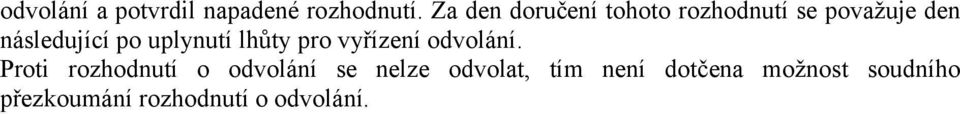 odvolání a potvrdil napadené rozhodnutí. Za den doručení tohoto rozhodnutí se považuje den následující po uplynutí lhůty pro vyřízení odvolání.

Proti rozhodnutí o odvolání se nelze odvolat, tím není dotčena možnost soudního přezkoumání rozhodnutí o odvolání.